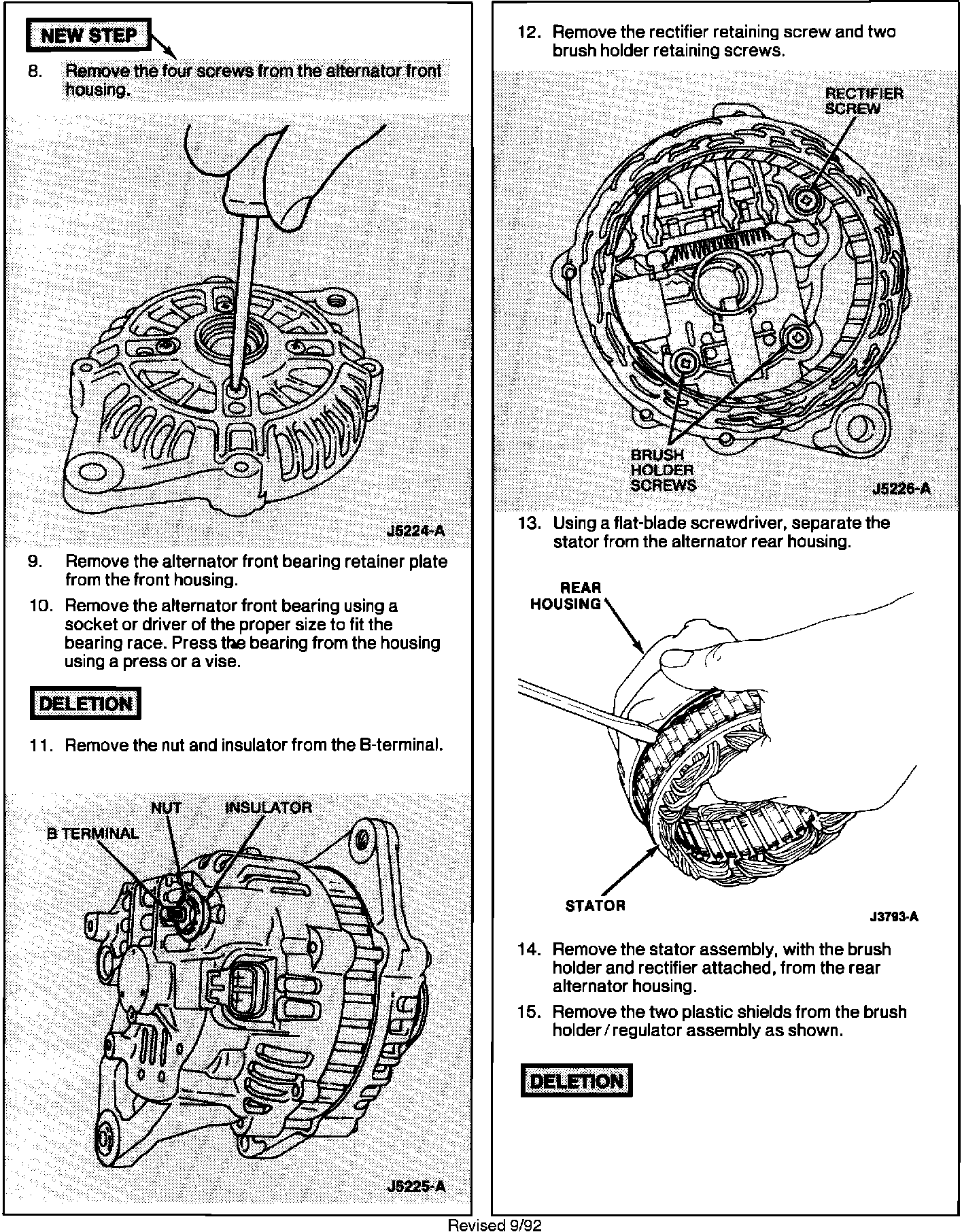 NEW STEP

8. Remove the four screws from the alternator front housing.

J5224-A

9. Remove the alternator front bearing retainer plate from the front housing.

10. Remove the alternator front bearing using a socket or driver of the proper size to fit the bearing race. Press the bearing from the housing using a press or a vise.

DELETION

11. Remove the nut and insulator from the B-terminal.

NUT
INSULATOR
B TERMINAL

J5225-A

12. Remove the rectifier retaining screw and two brush holder retaining screws.

RECTIFIER SCREW

BRUSH HOLDER SCREWS

J5226-A

13. Using a flat-blade screwdriver, separate the stator from the alternator rear housing.

REAR HOUSING

STATOR

J3793-A

14. Remove the stator assembly, with the brush holder and rectifier attached, from the rear alternator housing.

15. Remove the two plastic shields from the brush holder / regulator assembly as shown.

DELETION

Revised 9/92